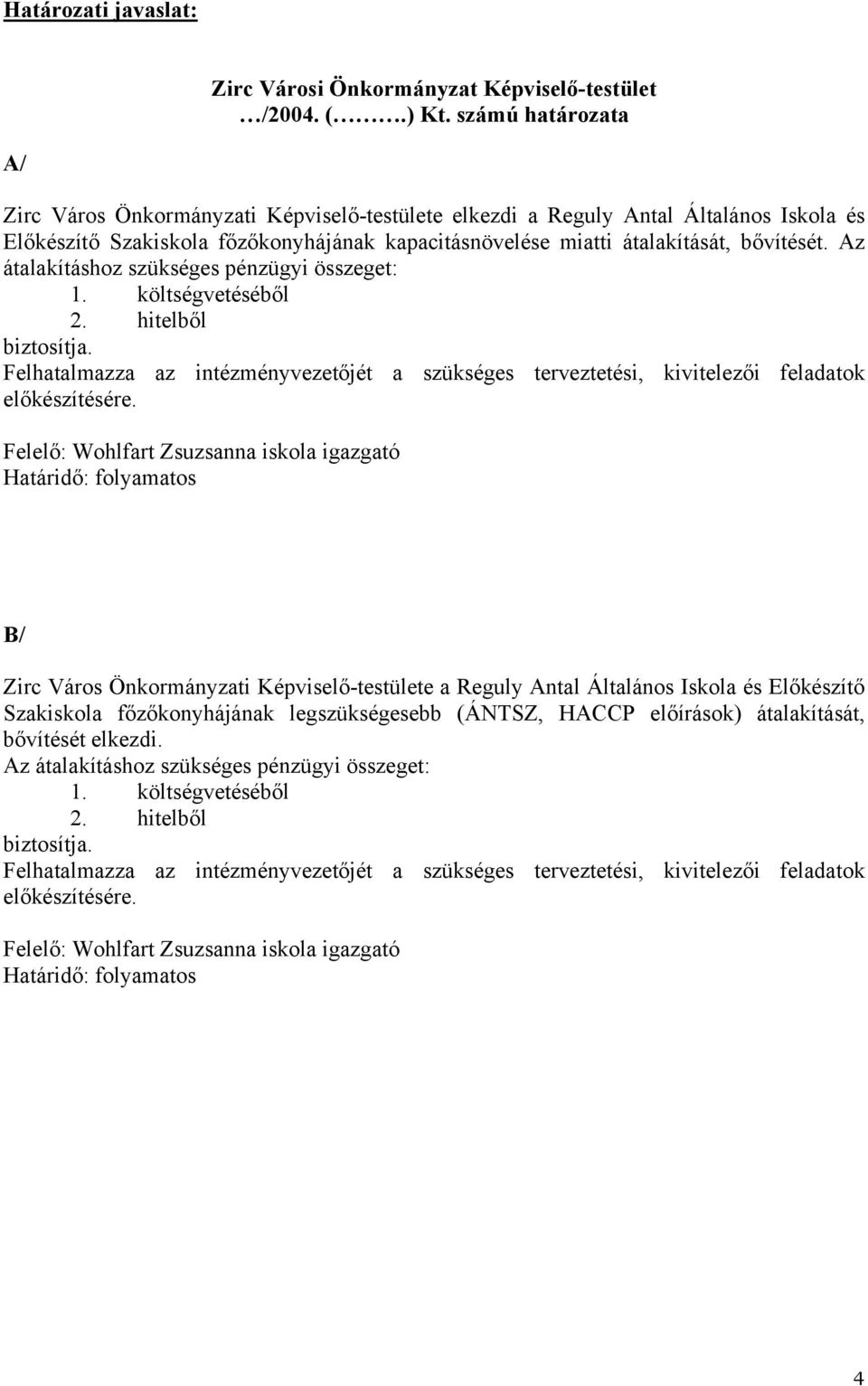 Határozati javaslat:

Zirc Városi Önkormányzat Képviselő-testület
…/2004. (……….) Kt. számú határozata

A/

Zirc Város Önkormányzati Képviselő-testülete elkezdi a Reguly Antal Általános Iskola és Előkészítő Szakiskola főzőkonyhájának kapacitásnövelése miatti átalakítását, bővítését. Az átalakításhoz szükséges pénzügyi összeget:
1. költségvetéséből
2. hitelből
biztosítja.
Felhatalmazza az intézményvezetőjét a szükséges terveztetési, kivitelezői feladatok előkészítésére.

Felelő: Wohlfart Zsuzsanna iskola igazgató
Határidő: folyamatos

B/

Zirc Város Önkormányzati Képviselő-testülete a Reguly Antal Általános Iskola és Előkészítő Szakiskola főzőkonyhájának legszükségesebb (ÁNTSZ, HACCP előírások) átalakítását, bővítését elkezdi.
Az átalakításhoz szükséges pénzügyi összeget:
1. költségvetéséből
2. hitelből
biztosítja.
Felhatalmazza az intézményvezetőjét a szükséges terveztetési, kivitelezői feladatok előkészítésére.

Felelő: Wohlfart Zsuzsanna iskola igazgató
Határidő: folyamatos

4